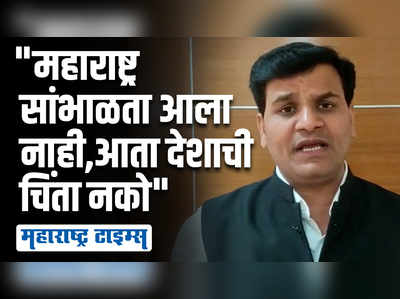 "महाराष्ट्र सांभाळता आला नाही,आता देशाची चिंता नको"

महाराष्ट्र टाइम्स